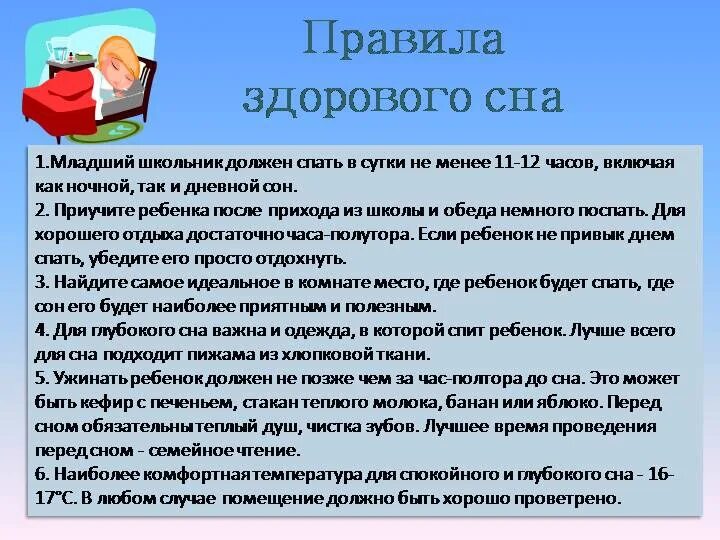 Правила здорового сна

1.Младший школьник должен спать в сутки не менее 11-12 часов, включая как ночной, так и дневной сон.
2. Приучите ребенка после прихода из школы и обеда немного поспать. Для хорошего отдыха достаточно часа-полутора. Если ребенок не привык днем спать, убедите его просто отдохнуть.
3. Найдите самое идеальное в комнате место, где ребенок будет спать, где сон его будет наиболее приятным и полезным.
4. Для глубокого сна важна и одежда, в которой спит ребенок. Лучше всего для сна подходит пижама из хлопковой ткани.
5. Ужинать ребенок должен не позже чем за час-полтора до сна. Это может быть кефир с печеньем, стакан теплого молока, банан или яблоко. Перед сном обязательны теплый душ, чистка зубов. Лучшее время проведения перед сном - семейное чтение.
6. Наиболее комфортная температура для спокойного и глубокого сна - 16-17°С. В любом случае помещение должно быть хорошо проветрено.